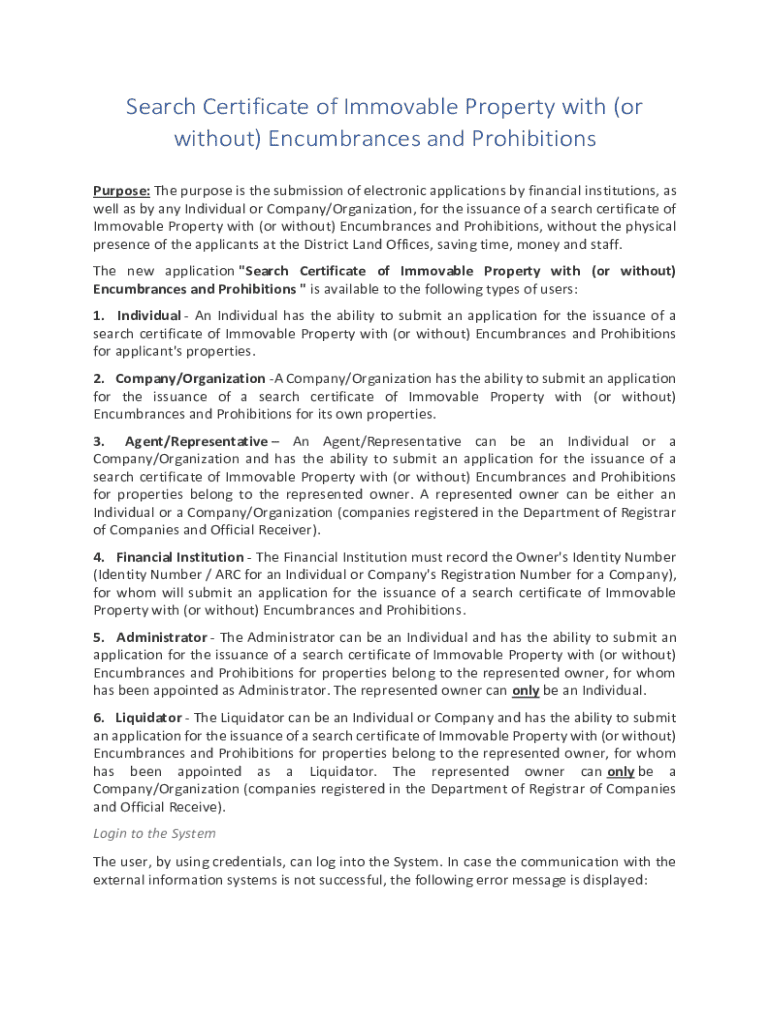 Search Certificate of Immovable Property with (or without) Encumbrances and Prohibitions

Purpose: The purpose is the submission of electronic applications by financial institutions, as well as by any Individual or Company/Organization, for the issuance of a search certificate of Immovable Property with (or without) Encumbrances and Prohibitions, without the physical presence of the applicants at the District Land Offices, saving time, money and staff.

The new application "Search Certificate of Immovable Property with (or without) Encumbrances and Prohibitions " is available to the following types of users:

1. Individual - An Individual has the ability to submit an application for the issuance of a search certificate of Immovable Property with (or without) Encumbrances and Prohibitions for applicant's properties.

2. Company/Organization -A Company/Organization has the ability to submit an application for the issuance of a search certificate of Immovable Property with (or without) Encumbrances and Prohibitions for its own properties.

3. Agent/Representative – An Agent/Representative can be an Individual or a Company/Organization and has the ability to submit an application for the issuance of a search certificate of Immovable Property with (or without) Encumbrances and Prohibitions for properties belong to the represented owner. A represented owner can be either an Individual or a Company/Organization (companies registered in the Department of Registrar of Companies and Official Receiver).

4. Financial Institution - The Financial Institution must record the Owner's Identity Number (Identity Number / ARC for an Individual or Company's Registration Number for a Company), for whom will submit an application for the issuance of a search certificate of Immovable Property with (or without) Encumbrances and Prohibitions.

5. Administrator - The Administrator can be an Individual and has the ability to submit an application for the issuance of a search certificate of Immovable Property with (or without) Encumbrances and Prohibitions for properties belong to the represented owner, for whom has been appointed as Administrator. The represented owner can only be an Individual.

6. Liquidator - The Liquidator can be an Individual or Company and has the ability to submit an application for the issuance of a search certificate of Immovable Property with (or without) Encumbrances and Prohibitions for properties belong to the represented owner, for whom has been appointed as a Liquidator. The represented owner can only be a Company/Organization (companies registered in the Department of Registrar of Companies and Official Receive).

Login to the System

The user, by using credentials, can log into the System. In case the communication with the external information systems is not successful, the following error message is displayed: